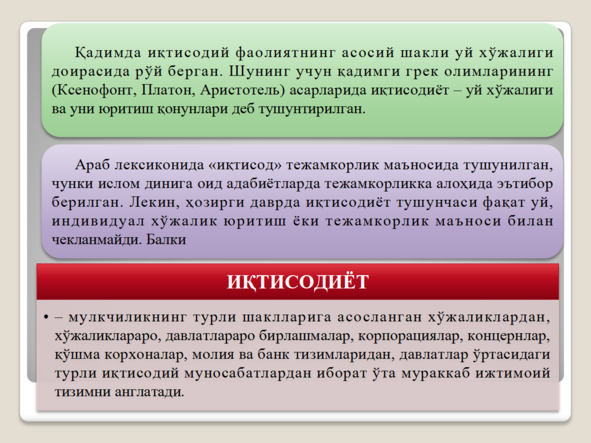 Қадимда иқтисодий фаолиятнинг асосий шакли уй хўжалиги доирасида рўй берган. Шунинг учун қадимги грек олимларининг (Ксенофонт, Платон, Аристотель) асарларида иқтисодиёт – уй хўжалиги ва уни юритиш қонунлари деб тушунтирилган.

Араб лексиконида «иқтисод» тежамкорлик маъносида тушунилган, чунки ислом динига оид адабиётларда тежамкорликка алоҳида эътибор берилган. Лекин, ҳозирги даврда иқтисодиёт тушунчаси фақат уй, индивидуал хўжалик юритиш ёки тежамкорлик маъноси билан чекланмайди. Балки

ИҚТИСОДИЁТ

• – мулкчиликнинг турли шаклларига асосланган хўжаликлардан, хўжаликлараро, давлатлараро бирлашмалар, корпорациялар, концернлар, қўшма корхоналар, молия ва банк тизимларидан, давлатлар ўртасидаги турли иқтисодий муносабатлардан иборат ўта мураккаб ижтимоий тизимни англатади.